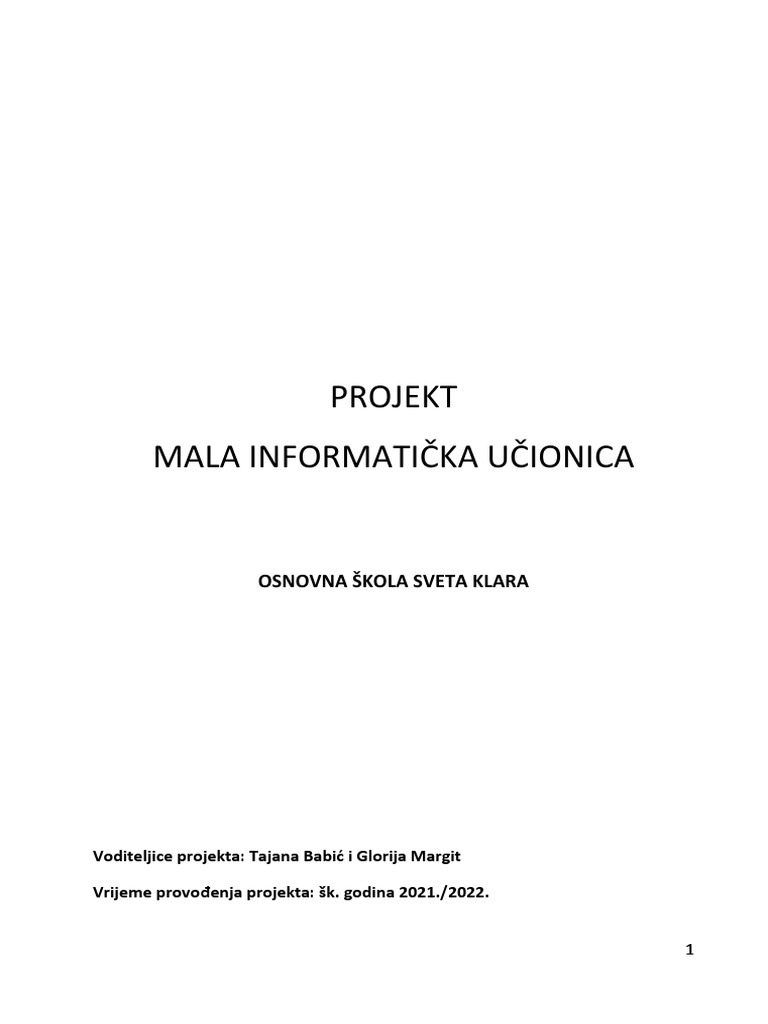 PROJEKT

MALA INFORMATIČKA UČIONICA

OSNOVNA ŠKOLA SVETA KLARA

Voditeljice projekta: Tajana Babić i Glorija Margit

Vrijeme provođenja projekta: šk. godina 2021./2022.

1